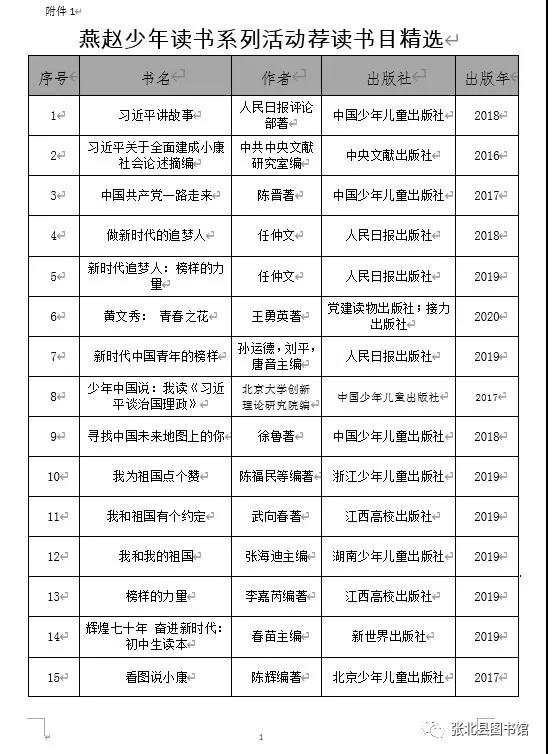 附件 1

燕赵少年读书系列活动荐读书目精选

| 序号 | 书名 | 作者 | 出版社 | 出版年 |
|---|---|---|---|---|
| 1 | 习近平讲故事 | 人民日报评论部著 | 中国少年儿童出版社 | 2018 |
| 2 | 习近平关于全面建成小康社会论述摘编 | 中共中央文献研究室编 | 中央文献出版社 | 2016 |
| 3 | 中国共产党一路走来 | 陈晋著 | 中国少年儿童出版社 | 2017 |
| 4 | 做新时代的追梦人 | 任仲文 | 人民日报出版社 | 2018 |
| 5 | 新时代追梦人：榜样的力量 | 任仲文 | 人民日报出版社 | 2019 |
| 6 | 黄文秀： 青春之花 | 王勇英著 | 党建读物出版社；接力出版社 | 2020 |
| 7 | 新时代中国青年的榜样 | 孙运德，刘平，唐音主编 | 人民日报出版社 | 2019 |
| 8 | 少年中国说：我读《习近平谈治国理政》 | 北京大学创新理论研究院编 | 中国少年儿童出版社 | 2017 |
| 9 | 寻找中国未来地图上的你 | 徐鲁著 | 中国少年儿童出版社 | 2018 |
| 10 | 我为祖国点个赞 | 陈福民等编著 | 浙江少年儿童出版社 | 2019 |
| 11 | 我和祖国有个约定 | 武向春著 | 江西高校出版社 | 2019 |
| 12 | 我和我的祖国 | 张海迪主编 | 湖南少年儿童出版社 | 2019 |
| 13 | 榜样的力量 | 李嘉芮编著 | 江西高校出版社 | 2019 |
| 14 | 辉煌七十年 奋进新时代：初中生读本 | 春苗主编 | 新世界出版社 | 2019 |
| 15 | 看图说小康 | 陈辉编著 | 北京少年儿童出版社 | 2017 |

1

张北县图书馆